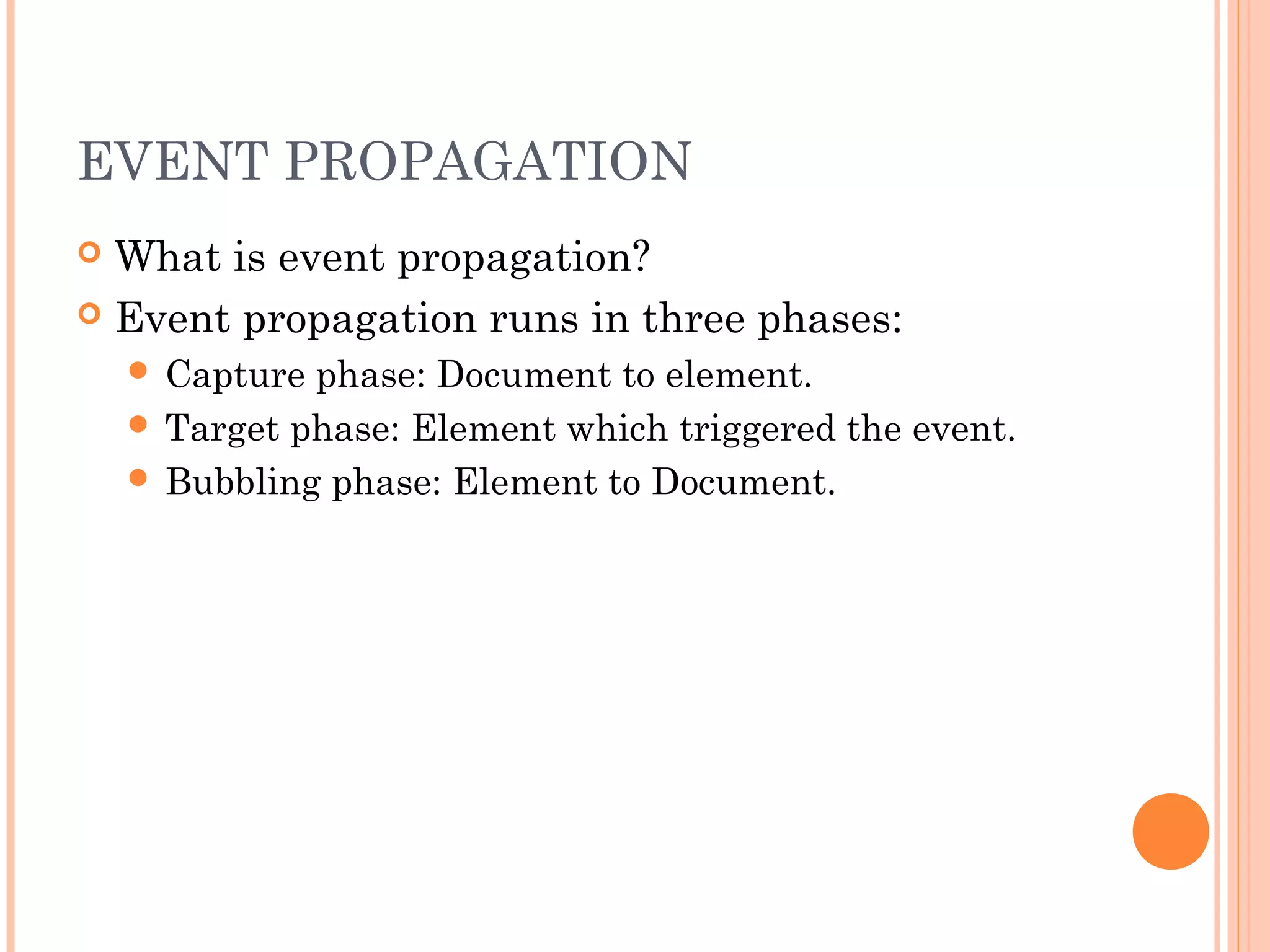 EVENT PROPAGATION

What is event propagation?

Event propagation runs in three phases:

Capture phase: Document to element.

Target phase: Element which triggered the event.

Bubbling phase: Element to Document.